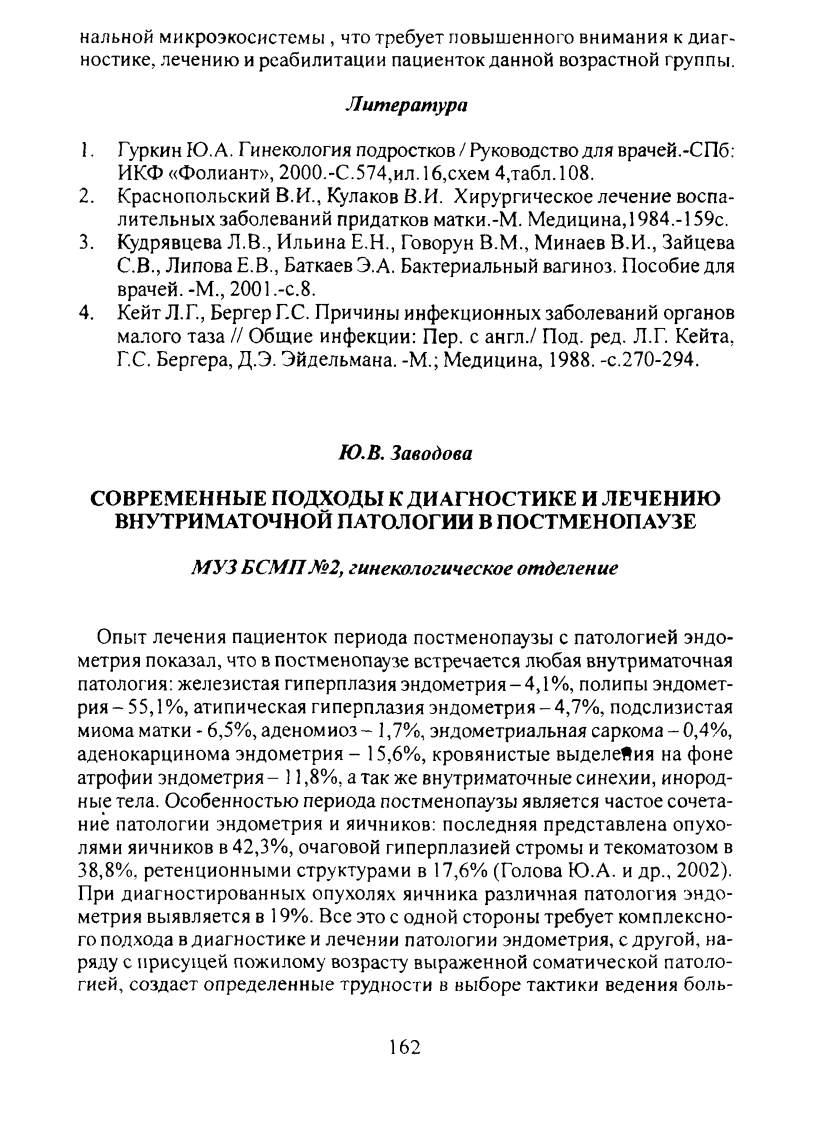 нальной микроэкосистемы , что требует повышенного внимания к диагностике, лечению и реабилитации пациенток данной возрастной группы.

Литература

1. Гуркин Ю.А. Гинекология подростков / Руководство для врачей.-СПб: ИКФ «Фолиант», 2000.-С.574,ил.16,схем 4,табл.108.
2. Краснопольский В.И., Кулаков В.И. Хирургическое лечение воспалительных заболеваний придатков матки.-М. Медицина,1984.-159с.
3. Кудрявцева Л.В., Ильина Е.Н., Говорун В.М., Минаев В.И., Зайцева С.В., Липова Е.В., Баткаев Э.А. Бактериальный вагиноз. Пособие для врачей. -М., 2001.-с.8.
4. Кейт Л.Г., Бергер Г.С. Причины инфекционных заболеваний органов малого таза // Общие инфекции: Пер. с англ./ Под. ред. Л.Г. Кейта, Г.С. Бергера, Д.Э. Эйдельмана. -М.; Медицина, 1988. -с.270-294.

Ю.В. Заводова

СОВРЕМЕННЫЕ ПОДХОДЫ К ДИАГНОСТИКЕ И ЛЕЧЕНИЮ ВНУТРИМАТОЧНОЙ ПАТОЛОГИИ В ПОСТМЕНОПАУЗЕ

МУЗ БСМП №2, гинекологическое отделение

Опыт лечения пациенток периода постменопаузы с патологией эндометрия показал, что в постменопаузе встречается любая внутриматочная патология: железистая гиперплазия эндометрия – 4,1%, полипы эндометрия – 55,1%, атипическая гиперплазия эндометрия – 4,7%, подслизистая миома матки - 6,5%, аденомиоз – 1,7%, эндометриальная саркома – 0,4%, аденокарцинома эндометрия – 15,6%, кровянистые выделения на фоне атрофии эндометрия – 11,8%, а так же внутриматочные синехии, инородные тела. Особенностью периода постменопаузы является частое сочетание патологии эндометрия и яичников: последняя представлена опухолями яичников в 42,3%, очаговой гиперплазией стромы и текоматозом в 38,8%, ретенционными структурами в 17,6% (Голова Ю.А. и др., 2002). При диагностированных опухолях яичника различная патология эндометрия выявляется в 19%. Все это с одной стороны требует комплексного подхода в диагностике и лечении патологии эндометрия, с другой, наряду с присущей пожилому возрасту выраженной соматической патологией, создает определенные трудности в выборе тактики ведения боль-

162